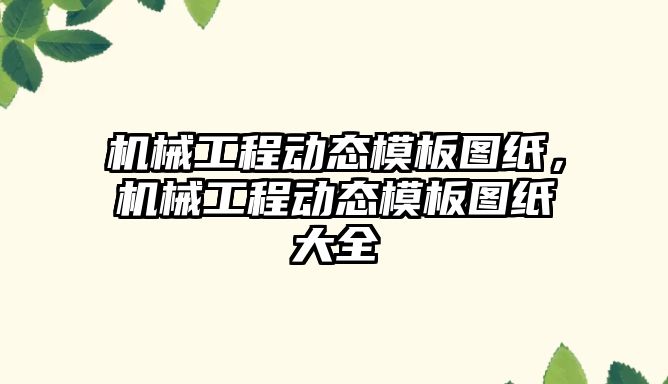 机械工程动态模板图纸，机械工程动态模板图纸大全